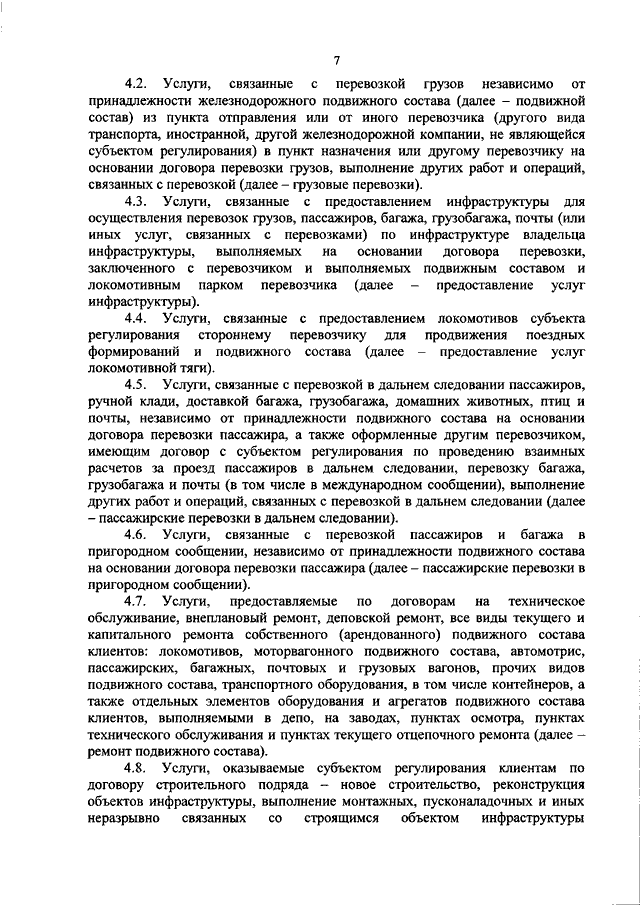 7

4.2. Услуги, связанные с перевозкой грузов независимо от принадлежности железнодорожного подвижного состава (далее – подвижной состав) из пункта отправления или от иного перевозчика (другого вида транспорта, иностранной, другой железнодорожной компании, не являющейся субъектом регулирования) в пункт назначения или другому перевозчику на основании договора перевозки грузов, выполнение других работ и операций, связанных с перевозкой (далее – грузовые перевозки).

4.3. Услуги, связанные с предоставлением инфраструктуры для осуществления перевозок грузов, пассажиров, багажа, грузобагажа, почты (или иных услуг, связанных с перевозками) по инфраструктуре владельца инфраструктуры, выполняемых на основании договора перевозки, заключенного с перевозчиком и выполняемых подвижным составом и локомотивным парком перевозчика (далее – предоставление услуг инфраструктуры).

4.4. Услуги, связанные с предоставлением локомотивов субъекта регулирования стороннему перевозчику для продвижения поездных формирований и подвижного состава (далее – предоставление услуг локомотивной тяги).

4.5. Услуги, связанные с перевозкой в дальнем следовании пассажиров, ручной клади, доставкой багажа, грузобагажа, домашних животных, птиц и почты, независимо от принадлежности подвижного состава на основании договора перевозки пассажира, а также оформленные другим перевозчиком, имеющим договор с субъектом регулирования по проведению взаимных расчетов за проезд пассажиров в дальнем следовании, перевозку багажа, грузобагажа и почты (в том числе в международном сообщении), выполнение других работ и операций, связанных с перевозкой в дальнем следовании (далее – пассажирские перевозки в дальнем следовании).

4.6. Услуги, связанные с перевозкой пассажиров и багажа в пригородном сообщении, независимо от принадлежности подвижного состава на основании договора перевозки пассажира (далее – пассажирские перевозки в пригородном сообщении).

4.7. Услуги, предоставляемые по договорам на техническое обслуживание, внеплановый ремонт, деповской ремонт, все виды текущего и капитального ремонта собственного (арендованного) подвижного состава клиентов: локомотивов, моторвагонного подвижного состава, автомотрис, пассажирских, багажных, почтовых и грузовых вагонов, прочих видов подвижного состава, транспортного оборудования, в том числе контейнеров, а также отдельных элементов оборудования и агрегатов подвижного состава клиентов, выполняемыми в депо, на заводах, пунктах осмотра, пунктах технического обслуживания и пунктах текущего отцепочного ремонта (далее – ремонт подвижного состава).

4.8. Услуги, оказываемые субъектом регулирования клиентам по договору строительного подряда – новое строительство, реконструкция объектов инфраструктуры, выполнение монтажных, пусконаладочных и иных неразрывно связанных со строящимся объектом инфраструктуры